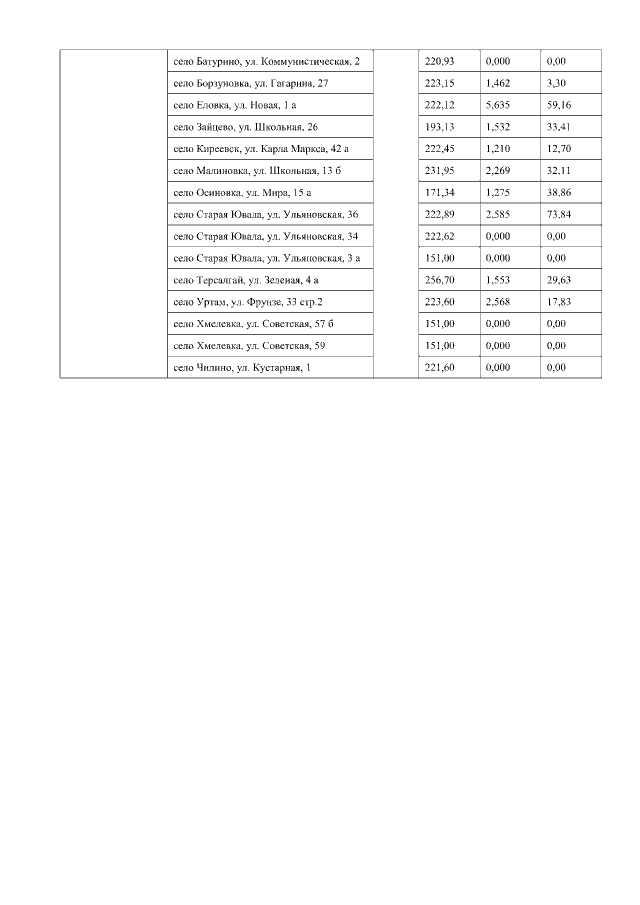 | | | | | | |
|---|---|---|---|---|---|
| | село Батурино, ул. Коммунистическая, 2 | | 220,93 | 0,000 | 0,00 |
| | село Борзуновка, ул. Гагарина, 27 | | 223,15 | 1,462 | 3,30 |
| | село Еловка, ул. Новая, 1 а | | 222,12 | 5,635 | 59,16 |
| | село Зайцево, ул. Школьная, 26 | | 193,13 | 1,532 | 33,41 |
| | село Киреевск, ул. Карла Маркса, 42 а | | 222,45 | 1,210 | 12,70 |
| | село Малиновка, ул. Школьная, 13 б | | 231,95 | 2,269 | 32,11 |
| | село Осиновка, ул. Мира, 15 а | | 171,34 | 1,275 | 38,86 |
| | село Старая Ювала, ул. Ульяновская, 36 | | 222,89 | 2,585 | 73,84 |
| | село Старая Ювала, ул. Ульяновская, 34 | | 222,62 | 0,000 | 0,00 |
| | село Старая Ювала, ул. Ульяновская, 3 а | | 151,00 | 0,000 | 0,00 |
| | село Терсалгай, ул. Зеленая, 4 а | | 256,70 | 1,553 | 29,63 |
| | село Уртам, ул. Фрунзе, 33 стр.2 | | 223,60 | 2,568 | 17,83 |
| | село Хмелевка, ул. Советская, 57 б | | 151,00 | 0,000 | 0,00 |
| | село Хмелевка, ул. Советская, 59 | | 151,00 | 0,000 | 0,00 |
| | село Чилино, ул. Кустарная, 1 | | 221,60 | 0,000 | 0,00 |